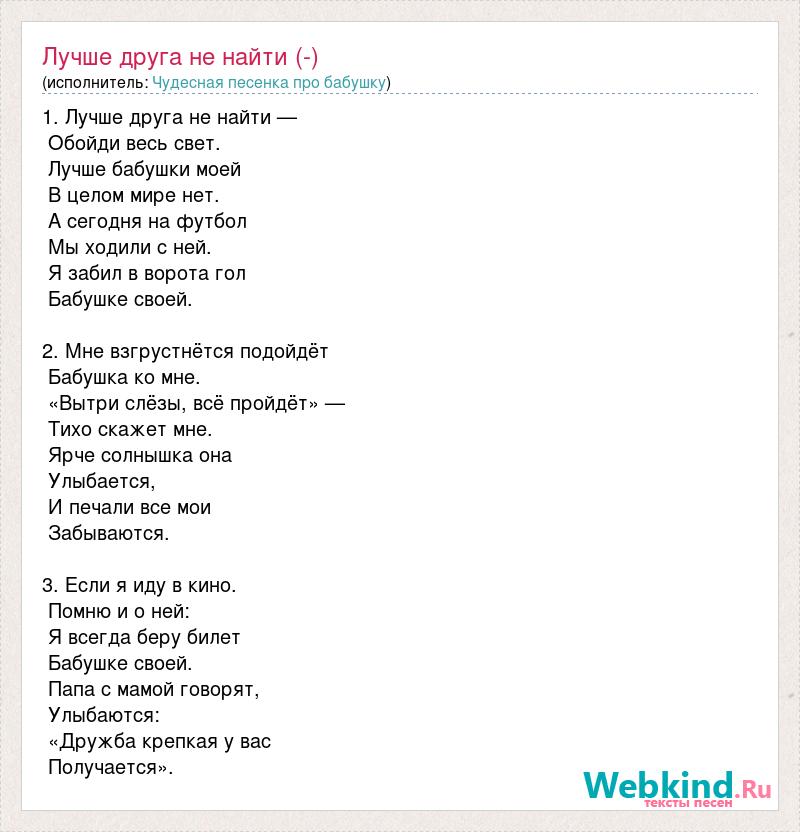 Лучше друга не найти (-)
(исполнитель: Чудесная песенка про бабушку)

1. Лучше друга не найти —
Обойди весь свет.
Лучше бабушки моей
В целом мире нет.
А сегодня на футбол
Мы ходили с ней.
Я забил в ворота гол
Бабушке своей.

2. Мне взгрустнётся подойдёт
Бабушка ко мне.
«Вытри слёзы, всё пройдёт» —
Тихо скажет мне.
Ярче солнышка она
Улыбается,
И печали все мои
Забываются.

3. Если я иду в кино.
Помню и о ней:
Я всегда беру билет
Бабушке своей.
Папа с мамой говорят,
Улыбаются:
«Дружба крепкая у вас
Получается».

Webkind.Ru
тексты песен